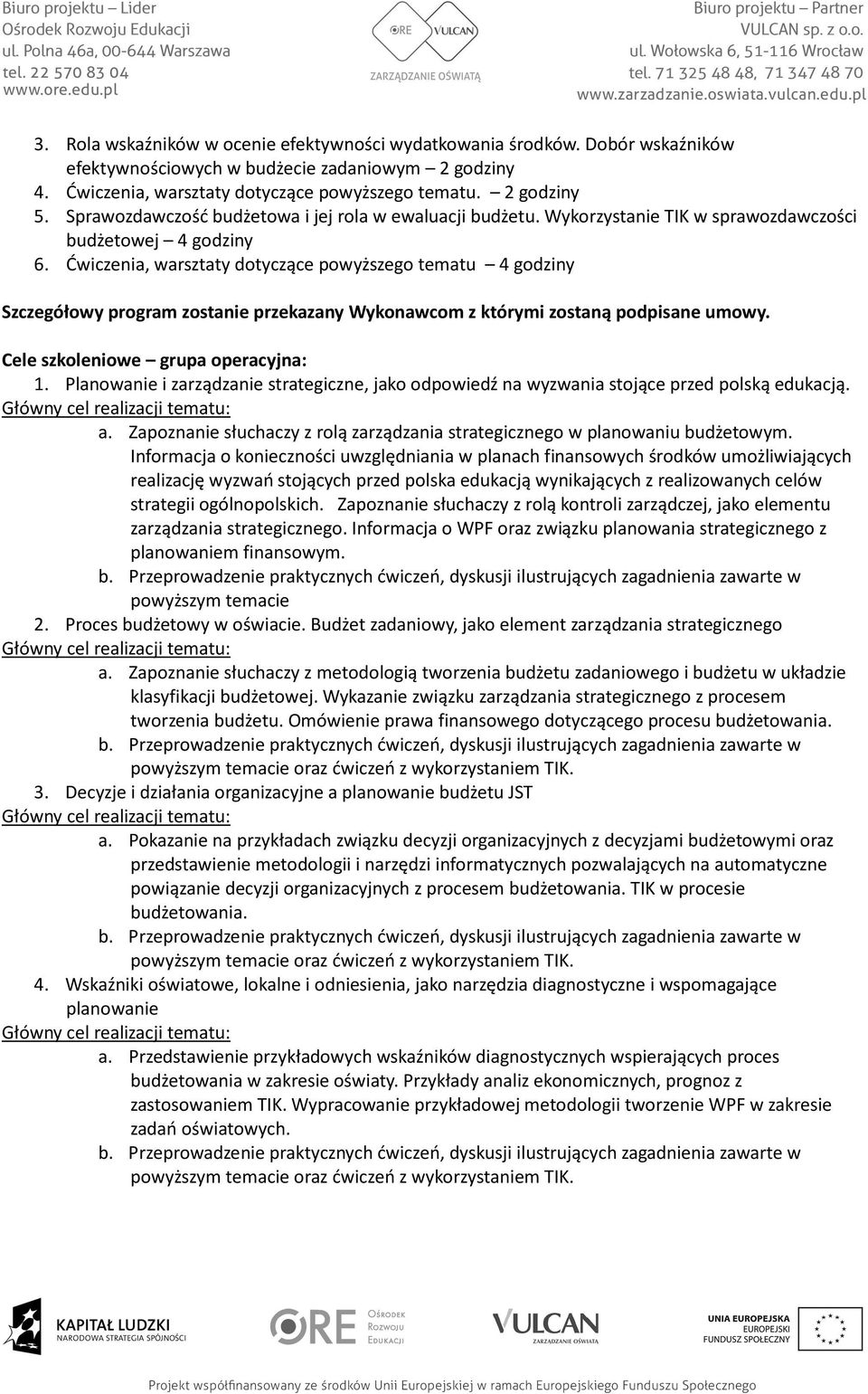 Biuro projektu – Lider
Ośrodek Rozwoju Edukacji
ul. Polna 46a, 00-644 Warszawa
tel. 22 570 83 04
www.ore.edu.pl

ORE VULCAN
ZARZĄDZANIE OŚWIATĄ

Biuro projektu – Partner
VULCAN sp. z o.o.
ul. Wołowska 6, 51-116 Wrocław
tel. 71 325 48 48, 71 347 48 70
www.zarzadzanie.oswiata.vulcan.edu.pl

3. Rola wskaźników w ocenie efektywności wydatkowania środków. Dobór wskaźników efektywnościowych w budżecie zadaniowym – 2 godziny
4. Ćwiczenia, warsztaty dotyczące powyższego tematu. – 2 godziny
5. Sprawozdawczość budżetowa i jej rola w ewaluacji budżetu. Wykorzystanie TIK w sprawozdawczości budżetowej – 4 godziny
6. Ćwiczenia, warsztaty dotyczące powyższego tematu – 4 godziny

Szczegółowy program zostanie przekazany Wykonawcom z którymi zostaną podpisane umowy.

Cele szkoleniowe – grupa operacyjna:
1. Planowanie i zarządzanie strategiczne, jako odpowiedź na wyzwania stojące przed polską edukacją.
Główny cel realizacji tematu:
a. Zapoznanie słuchaczy z rolą zarządzania strategicznego w planowaniu budżetowym. Informacja o konieczności uwzględniania w planach finansowych środków umożliwiających realizację wyzwań stojących przed polska edukacją wynikających z realizowanych celów strategii ogólnopolskich. Zapoznanie słuchaczy z rolą kontroli zarządczej, jako elementu zarządzania strategicznego. Informacja o WPF oraz związku planowania strategicznego z planowaniem finansowym.
b. Przeprowadzenie praktycznych ćwiczeń, dyskusji ilustrujących zagadnienia zawarte w powyższym temacie
2. Proces budżetowy w oświacie. Budżet zadaniowy, jako element zarządzania strategicznego
Główny cel realizacji tematu:
a. Zapoznanie słuchaczy z metodologią tworzenia budżetu zadaniowego i budżetu w układzie klasyfikacji budżetowej. Wykazanie związku zarządzania strategicznego z procesem tworzenia budżetu. Omówienie prawa finansowego dotyczącego procesu budżetowania.
b. Przeprowadzenie praktycznych ćwiczeń, dyskusji ilustrujących zagadnienia zawarte w powyższym temacie oraz ćwiczeń z wykorzystaniem TIK.
3. Decyzje i działania organizacyjne a planowanie budżetu JST
Główny cel realizacji tematu:
a. Pokazanie na przykładach związku decyzji organizacyjnych z decyzjami budżetowymi oraz przedstawienie metodologii i narzędzi informatycznych pozwalających na automatyczne powiązanie decyzji organizacyjnych z procesem budżetowania. TIK w procesie budżetowania.
b. Przeprowadzenie praktycznych ćwiczeń, dyskusji ilustrujących zagadnienia zawarte w powyższym temacie oraz ćwiczeń z wykorzystaniem TIK.
4. Wskaźniki oświatowe, lokalne i odniesienia, jako narzędzia diagnostyczne i wspomagające planowanie
Główny cel realizacji tematu:
a. Przedstawienie przykładowych wskaźników diagnostycznych wspierających proces budżetowania w zakresie oświaty. Przykłady analiz ekonomicznych, prognoz z zastosowaniem TIK. Wypracowanie przykładowej metodologii tworzenie WPF w zakresie zadań oświatowych.
b. Przeprowadzenie praktycznych ćwiczeń, dyskusji ilustrujących zagadnienia zawarte w powyższym temacie oraz ćwiczeń z wykorzystaniem TIK.

KAPITAŁ LUDZKI
NARODOWA STRATEGIA SPÓJNOŚCI
ORE Ośrodek Rozwoju Edukacji
VULCAN ZARZĄDZANIE OŚWIATĄ
UNIA EUROPEJSKA
EUROPEJSKI
FUNDUSZ SPOŁECZNY

Projekt współfinansowany ze środków Unii Europejskiej w ramach Europejskiego Funduszu Społecznego